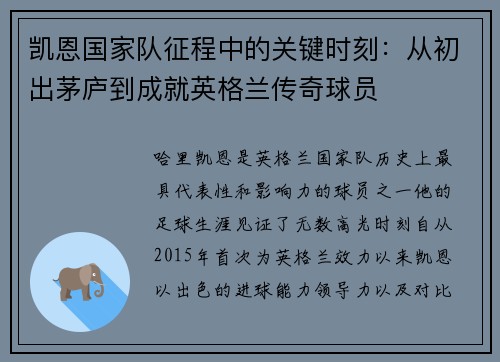 凯恩国家队征程中的关键时刻：从初出茅庐到成就英格兰传奇球员

哈里凯恩是英格兰国家队历史上最具代表性和影响力的球员之一他的足球生涯见证了无数高光时刻自从2015年首次为英格兰效力以来凯恩以出色的进球能力领导力以及对比